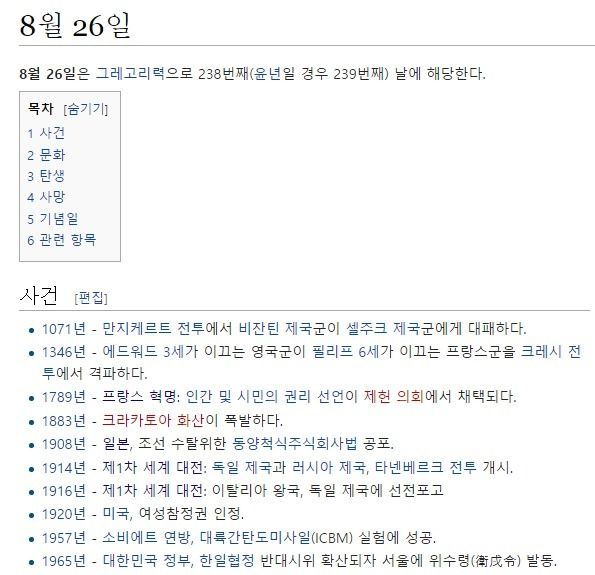 8월 26일

8월 26일은 그레고리력으로 238번째(윤년일 경우 239번째) 날에 해당한다.

목차 [숨기기]
1 사건
2 문화
3 탄생
4 사망
5 기념일
6 관련 항목

사건 [편집]

- 1071년 - 만지케르트 전투에서 비잔틴 제국군이 셀주크 제국군에게 대패하다.
- 1346년 - 에드워드 3세가 이끄는 영국군이 필리프 6세가 이끄는 프랑스군을 크레시 전투에서 격파하다.
- 1789년 - 프랑스 혁명: 인간 및 시민의 권리 선언이 제헌 의회에서 채택되다.
- 1883년 - 크라카토아 화산이 폭발하다.
- 1908년 - 일본, 조선 수탈위한 동양척식주식회사법 공포.
- 1914년 - 제1차 세계 대전: 독일 제국과 러시아 제국, 타넨베르크 전투 개시.
- 1916년 - 제1차 세계 대전: 이탈리아 왕국, 독일 제국에 선전포고
- 1920년 - 미국, 여성참정권 인정.
- 1957년 - 소비에트 연방, 대륙간탄도미사일(ICBM) 실험에 성공.
- 1965년 - 대한민국 정부, 한일협정 반대시위 확산되자 서울에 위수령(衛戍令) 발동.